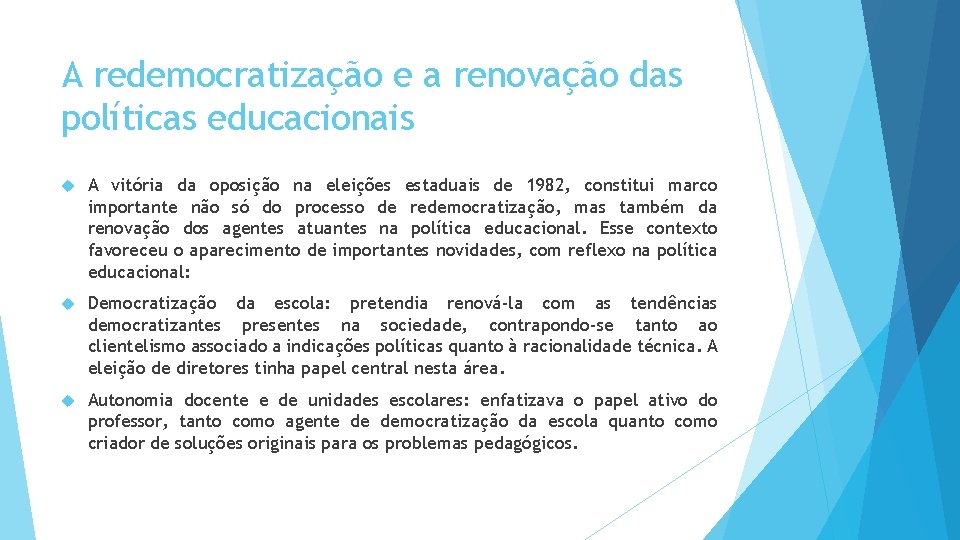 A redemocratização e a renovação das políticas educacionais

A vitória da oposição na eleições estaduais de 1982, constitui marco importante não só do processo de redemocratização, mas também da renovação dos agentes atuantes na política educacional. Esse contexto favoreceu o aparecimento de importantes novidades, com reflexo na política educacional:

Democratização da escola: pretendia renová-la com as tendências democratizantes presentes na sociedade, contrapondo-se tanto ao clientelismo associado a indicações políticas quanto à racionalidade técnica. A eleição de diretores tinha papel central nesta área.

Autonomia docente e de unidades escolares: enfatizava o papel ativo do professor, tanto como agente de democratização da escola quanto como criador de soluções originais para os problemas pedagógicos.